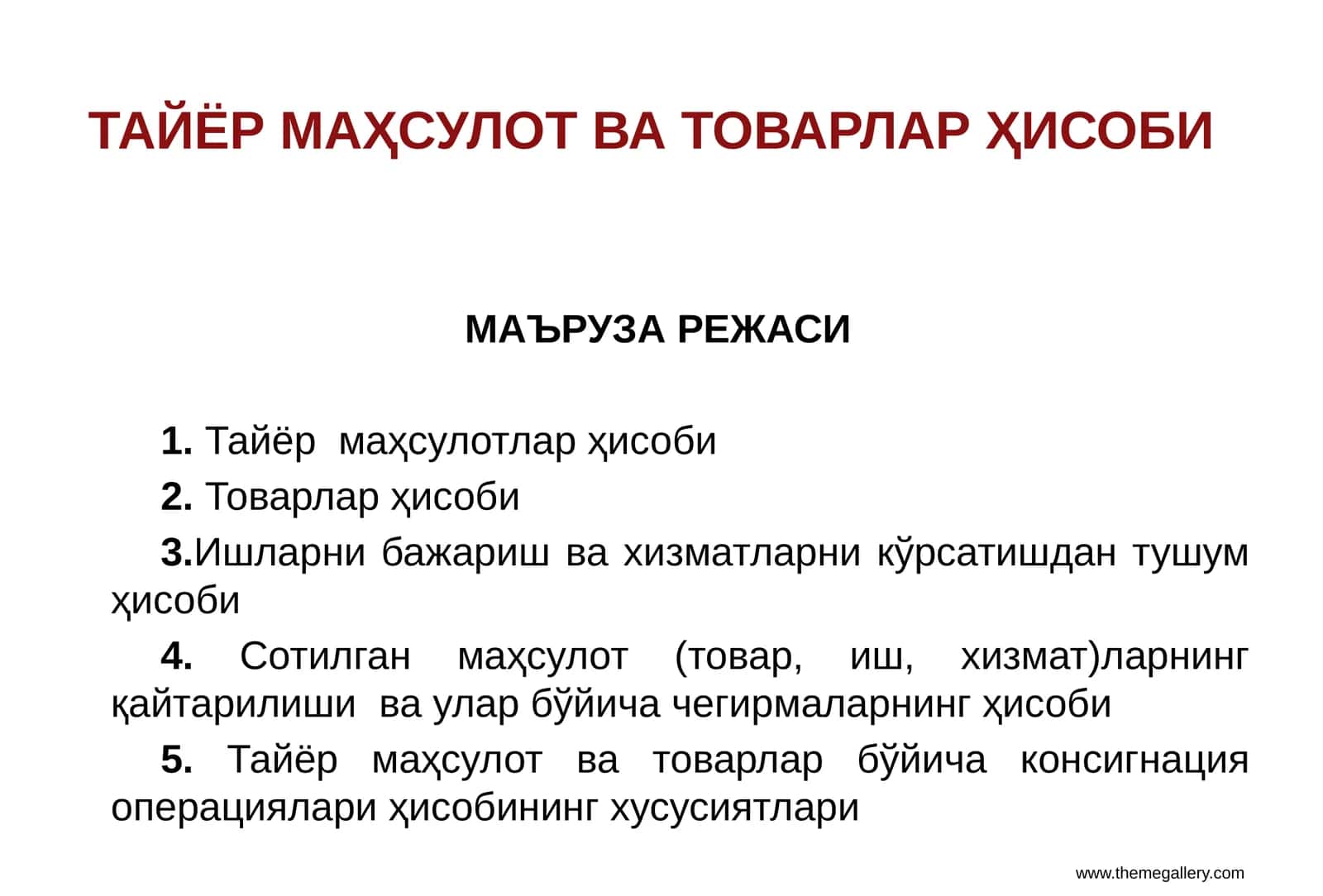 ТАЙЁР МАҲСУЛОТ ВА ТОВАРЛАР ҲИСОБИ

МАЪРУЗА РЕЖАСИ

1. Тайёр маҳсулотлар ҳисоби

2. Товарлар ҳисоби

3.Ишларни бажариш ва хизматларни кўрсатишдан тушум ҳисоби

4. Сотилган маҳсулот (товар, иш, хизмат)ларнинг қайтарилиши ва улар бўйича чегирмаларнинг ҳисоби

5. Тайёр маҳсулот ва товарлар бўйича консигнация операциялари ҳисобининг хусусиятлари

www.themegallery.com